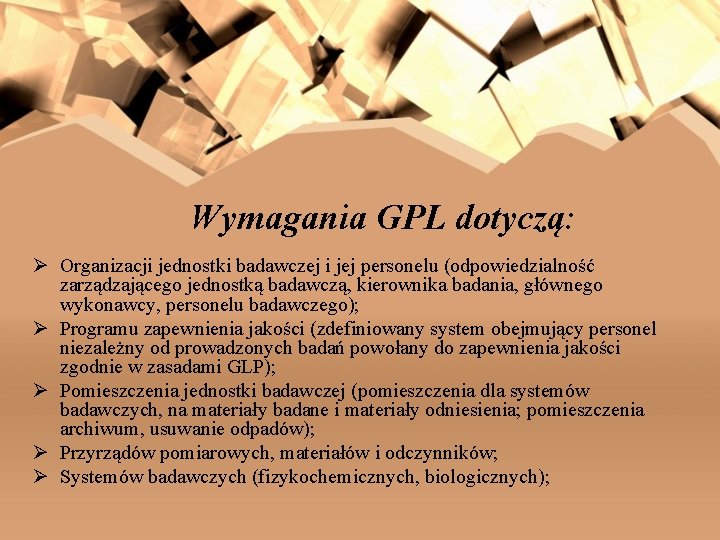 Wymagania GPL dotyczą:

➢ Organizacji jednostki badawczej i jej personelu (odpowiedzialność zarządzającego jednostką badawczą, kierownika badania, głównego wykonawcy, personelu badawczego);
➢ Programu zapewnienia jakości (zdefiniowany system obejmujący personel niezależny od prowadzonych badań powołany do zapewnienia jakości zgodnie w zasadami GLP);
➢ Pomieszczenia jednostki badawczej (pomieszczenia dla systemów badawczych, na materiały badane i materiały odniesienia; pomieszczenia archiwum, usuwanie odpadów);
➢ Przyrządów pomiarowych, materiałów i odczynników;
➢ Systemów badawczych (fizykochemicznych, biologicznych);